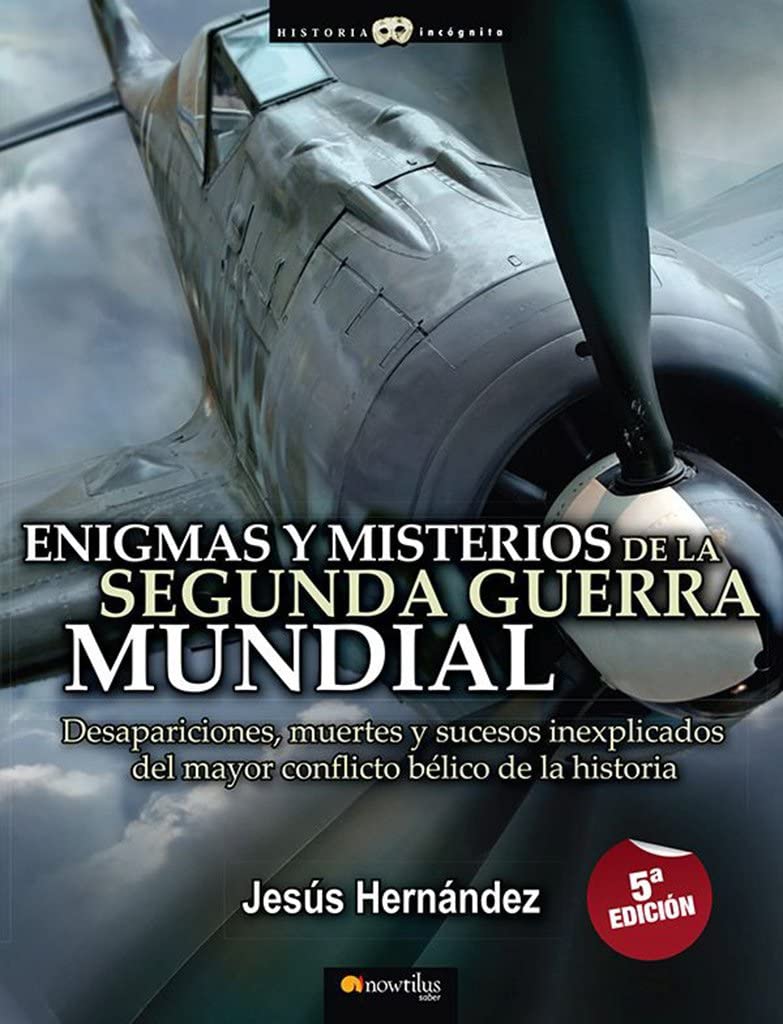 HISTORIA incógnita

ENIGMAS Y MISTERIOS DE LA SEGUNDA GUERRA MUNDIAL

Desapariciones, muertes y sucesos inexplicados del mayor conflicto bélico de la historia

Jesús Hernández

5ª EDICIÓN

nowtilus saber